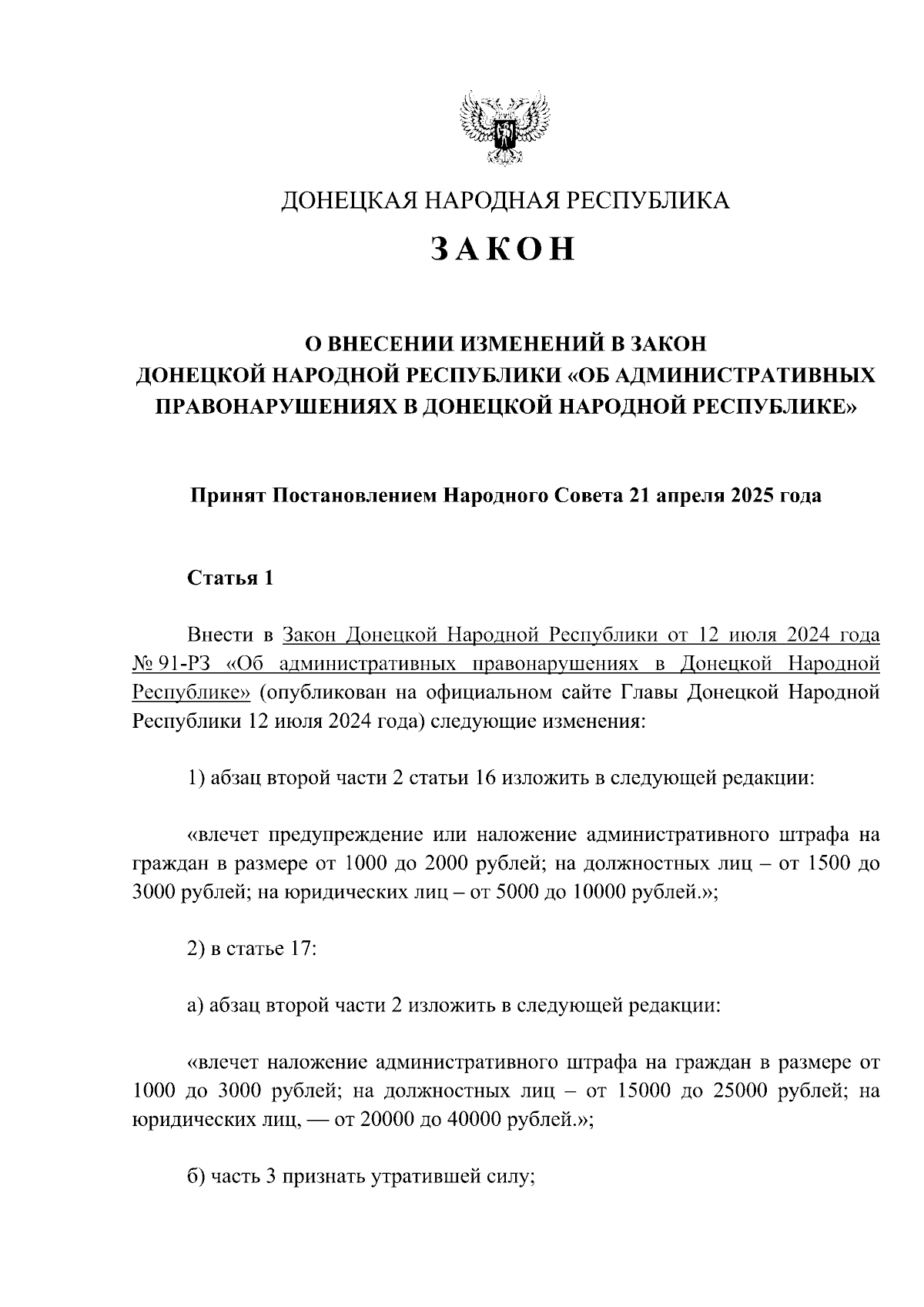 ДОНЕЦКАЯ НАРОДНАЯ РЕСПУБЛИКА

ЗАКОН

О ВНЕСЕНИИ ИЗМЕНЕНИЙ В ЗАКОН ДОНЕЦКОЙ НАРОДНОЙ РЕСПУБЛИКИ «ОБ АДМИНИСТРАТИВНЫХ ПРАВОНАРУШЕНИЯХ В ДОНЕЦКОЙ НАРОДНОЙ РЕСПУБЛИКЕ»

Принят Постановлением Народного Совета 21 апреля 2025 года

Статья 1

Внести в Закон Донецкой Народной Республики от 12 июля 2024 года № 91-РЗ «Об административных правонарушениях в Донецкой Народной Республике» (опубликован на официальном сайте Главы Донецкой Народной Республики 12 июля 2024 года) следующие изменения:

1) абзац второй части 2 статьи 16 изложить в следующей редакции:

«влечет предупреждение или наложение административного штрафа на граждан в размере от 1000 до 2000 рублей; на должностных лиц – от 1500 до 3000 рублей; на юридических лиц – от 5000 до 10000 рублей.»;

2) в статье 17:

а) абзац второй части 2 изложить в следующей редакции:

«влечет наложение административного штрафа на граждан в размере от 1000 до 3000 рублей; на должностных лиц – от 15000 до 25000 рублей; на юридических лиц, — от 20000 до 40000 рублей.»;

б) часть 3 признать утратившей силу;